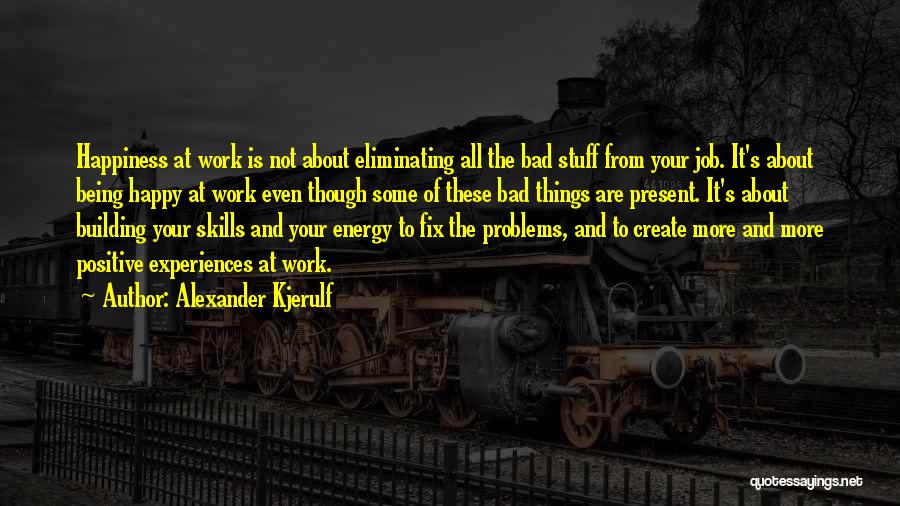 Happiness at work is not about eliminating all the bad stuff from your job. It's about being happy at work even though some of these bad things are present. It's about building your skills and your energy to fix the problems, and to create more and more positive experiences at work.

~ Author: Alexander Kjerulf

quotessayings.net